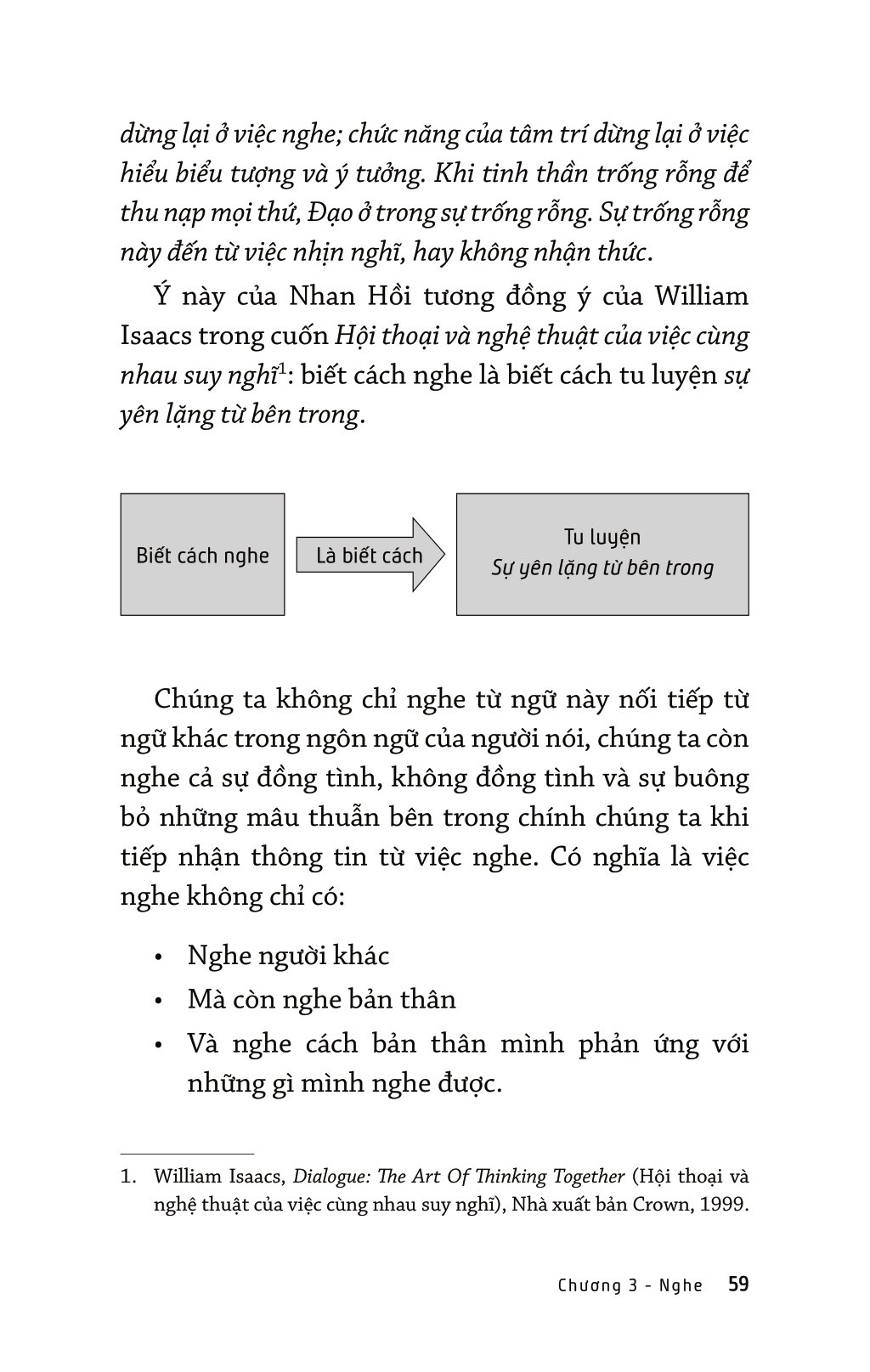 dừng lại ở việc nghe; chức năng của tâm trí dừng lại ở việc hiểu biểu tượng và ý tưởng. Khi tinh thần trống rỗng để thu nạp mọi thứ, Đạo ở trong sự trống rỗng. Sự trống rỗng này đến từ việc nhịn nghĩ, hay không nhận thức.

Ý này của Nhan Hồi tương đồng ý của William Isaacs trong cuốn Hội thoại và nghệ thuật của việc cùng nhau suy nghĩ$^1$: biết cách nghe là biết cách tu luyện sự yên lặng từ bên trong.

Biết cách nghe

Là biết cách

Tu luyện
Sự yên lặng từ bên trong

Chúng ta không chỉ nghe từ ngữ này nối tiếp từ ngữ khác trong ngôn ngữ của người nói, chúng ta còn nghe cả sự đồng tình, không đồng tình và sự buông bỏ những mâu thuẫn bên trong chính chúng ta khi tiếp nhận thông tin từ việc nghe. Có nghĩa là việc nghe không chỉ có:

• Nghe người khác
• Mà còn nghe bản thân
• Và nghe cách bản thân mình phản ứng với những gì mình nghe được.

1. William Isaacs, Dialogue: The Art Of Thinking Together (Hội thoại và nghệ thuật của việc cùng nhau suy nghĩ), Nhà xuất bản Crown, 1999.

Chương 3 - Nghe 59